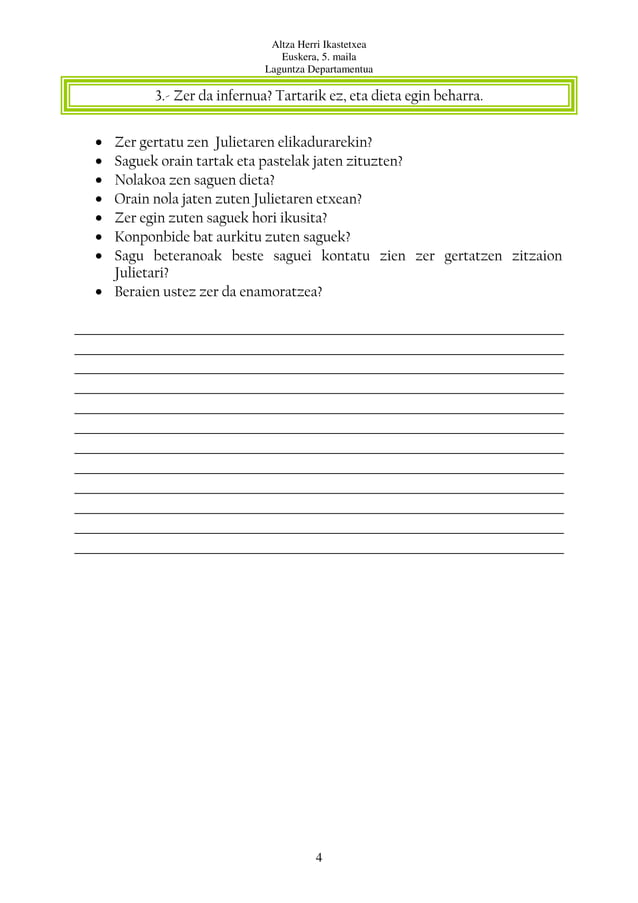 Altza Herri Ikastetxea
Euskera, 5. maila
Laguntza Departamentua

3.- Zer da infernua? Tartarik ez, eta dieta egin beharra.

• Zer gertatu zen Julietaren elikadurarekin?
• Saguek orain tartak eta pastelak jaten zituzten?
• Nolakoa zen saguen dieta?
• Orain nola jaten zuten Julietaren etxean?
• Zer egin zuten saguek hori ikusita?
• Konponbide bat aurkitu zuten saguek?
• Sagu beteranoak beste saguei kontatu zien zer gertatzen zitzaion Julietari?
• Beraien ustez zer da enamoratzea?

____
____
____
____
____
____
____
____
____
____
____
____

4